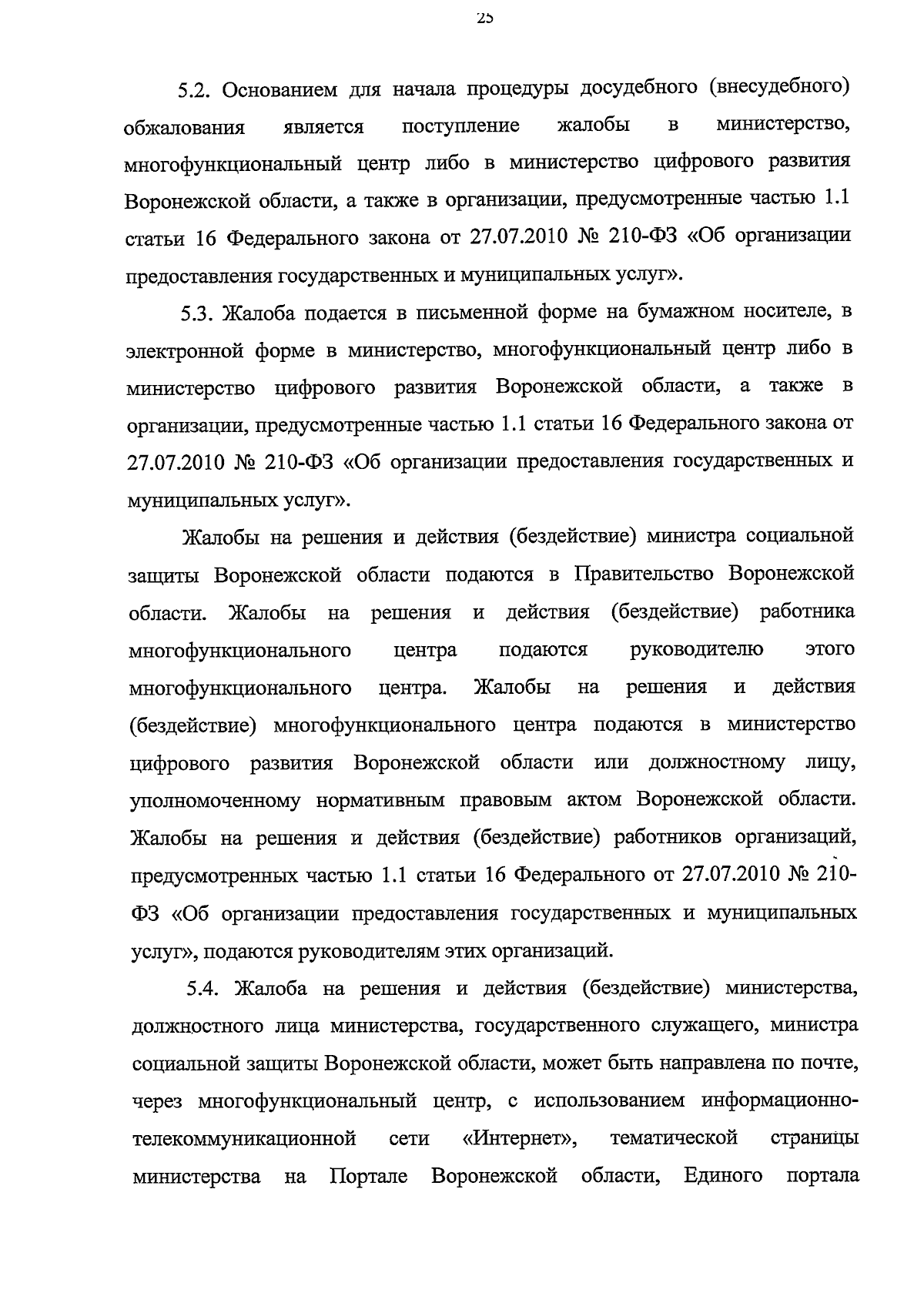 25

5.2. Основанием для начала процедуры досудебного (внесудебного) обжалования является поступление жалобы в министерство, многофункциональный центр либо в министерство цифрового развития Воронежской области, а также в организации, предусмотренные частью 1.1 статьи 16 Федерального закона от 27.07.2010 № 210-ФЗ «Об организации предоставления государственных и муниципальных услуг».

5.3. Жалоба подается в письменной форме на бумажном носителе, в электронной форме в министерство, многофункциональный центр либо в министерство цифрового развития Воронежской области, а также в организации, предусмотренные частью 1.1 статьи 16 Федерального закона от 27.07.2010 № 210-ФЗ «Об организации предоставления государственных и муниципальных услуг».

Жалобы на решения и действия (бездействие) министра социальной защиты Воронежской области подаются в Правительство Воронежской области. Жалобы на решения и действия (бездействие) работника многофункционального центра подаются руководителю этого многофункционального центра. Жалобы на решения и действия (бездействие) многофункционального центра подаются в министерство цифрового развития Воронежской области или должностному лицу, уполномоченному нормативным правовым актом Воронежской области. Жалобы на решения и действия (бездействие) работников организаций, предусмотренных частью 1.1 статьи 16 Федерального от 27.07.2010 № 210-ФЗ «Об организации предоставления государственных и муниципальных услуг», подаются руководителям этих организаций.

5.4. Жалоба на решения и действия (бездействие) министерства, должностного лица министерства, государственного служащего, министра социальной защиты Воронежской области, может быть направлена по почте, через многофункциональный центр, с использованием информационно-телекоммуникационной сети «Интернет», тематической страницы министерства на Портале Воронежской области, Единого портала